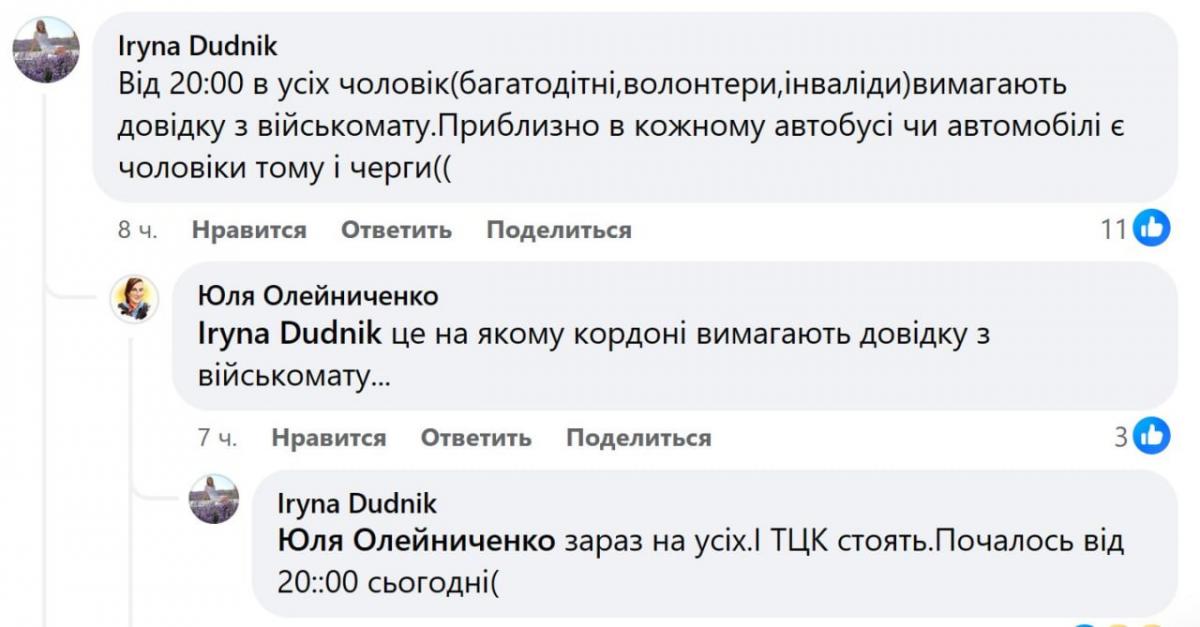 Iryna Dudnik
Від 20:00 в усіх чоловік(багатодітні,волонтери,інваліди)вимагають довідку з військомату.Приблизно в кожному автобусі чи автомобілі є чоловіки тому і черги((

8 ч. Нравится Ответить Поделиться 11

Юля Олейниченко
Iryna Dudnik це на якому кордоні вимагають довідку з військомату...

7 ч. Нравится Ответить Поделиться 3

Iryna Dudnik
Юля Олейниченко зараз на усіх.І ТЦК стоять.Почалось від 20::00 сьогодні(